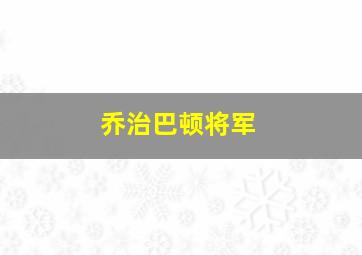 乔治巴顿将军